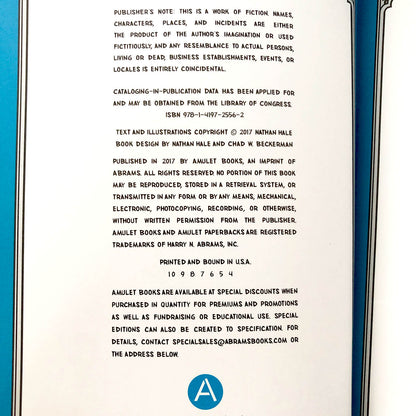 PUBLISHER'S NOTE: THIS IS A WORK OF FICTION. NAMES, CHARACTERS, PLACES, AND INCIDENTS ARE EITHER THE PRODUCT OF THE AUTHOR'S IMAGINATION OR USED FICTITIOUSLY, AND ANY RESEMBLANCE TO ACTUAL PERSONS, LIVING OR DEAD, BUSINESS ESTABLISHMENTS, EVENTS, OR LOCALES IS ENTIRELY COINCIDENTAL.

CATALOGING-IN-PUBLICATION DATA HAS BEEN APPLIED FOR AND MAY BE OBTAINED FROM THE LIBRARY OF CONGRESS.
ISBN 978-1-4197-2556-2

TEXT AND ILLUSTRATIONS COPYRIGHT © 2017 NATHAN HALE
BOOK DESIGN BY NATHAN HALE AND CHAD W. BECKERMAN

PUBLISHED IN 2017 BY AMULET BOOKS, AN IMPRINT OF ABRAMS. ALL RIGHTS RESERVED. NO PORTION OF THIS BOOK MAY BE REPRODUCED, STORED IN A RETRIEVAL SYSTEM, OR TRANSMITTED IN ANY FORM OR BY ANY MEANS, MECHANICAL, ELECTRONIC, PHOTOCOPYING, RECORDING, OR OTHERWISE, WITHOUT WRITTEN PERMISSION FROM THE PUBLISHER. AMULET BOOKS AND AMULET PAPERBACKS ARE REGISTERED TRADEMARKS OF HARRY N. ABRAMS, INC.

PRINTED AND BOUND IN U.S.A.
10 9 8 7 6 5 4

AMULET BOOKS ARE AVAILABLE AT SPECIAL DISCOUNTS WHEN PURCHASED IN QUANTITY FOR PREMIUMS AND PROMOTIONS AS WELL AS FUNDRAISING OR EDUCATIONAL USE. SPECIAL EDITIONS CAN ALSO BE CREATED TO SPECIFICATION. FOR DETAILS, CONTACT SPECIALSALES@ABRAMSBOOKS.COM OR THE ADDRESS BELOW.

A